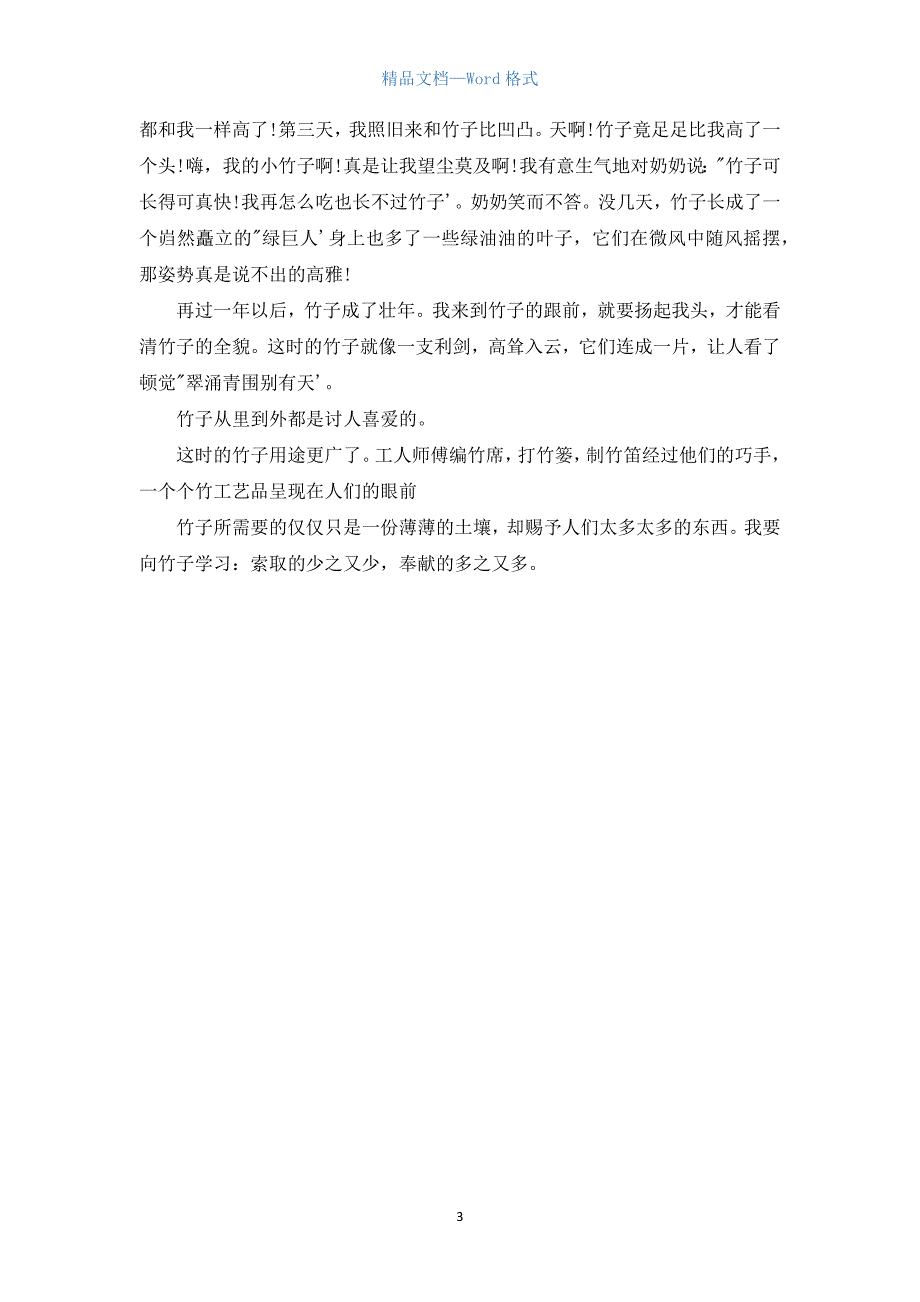 精品文档—Word 格式

都和我一样高了!第三天，我照旧来和竹子比凹凸。天啊!竹子竟足足比我高了一个头!嗨，我的小竹子啊!真是让我望尘莫及啊!我有意生气地对奶奶说:"竹子可长得可真快!我再怎么吃也长不过竹子'。奶奶笑而不答。没几天，竹子长成了一个岿然矗立的"绿巨人'身上也多了一些绿油油的叶子，它们在微风中随风摇摆，那姿势真是说不出的高雅!

再过一年以后，竹子成了壮年。我来到竹子的跟前，就要扬起我头，才能看清竹子的全貌。这时的竹子就像一支利剑，高耸入云，它们连成一片，让人看了顿觉"翠涌青围别有天'。

竹子从里到外都是讨人喜爱的。

这时的竹子用途更广了。工人师傅编竹席，打竹篓，制竹笛经过他们的巧手，一个个竹工艺品呈现在人们的眼前

竹子所需要的仅仅只是一份薄薄的土壤，却赐予人们太多太多的东西。我要向竹子学习：索取的少之又少，奉献的多之又多。

3